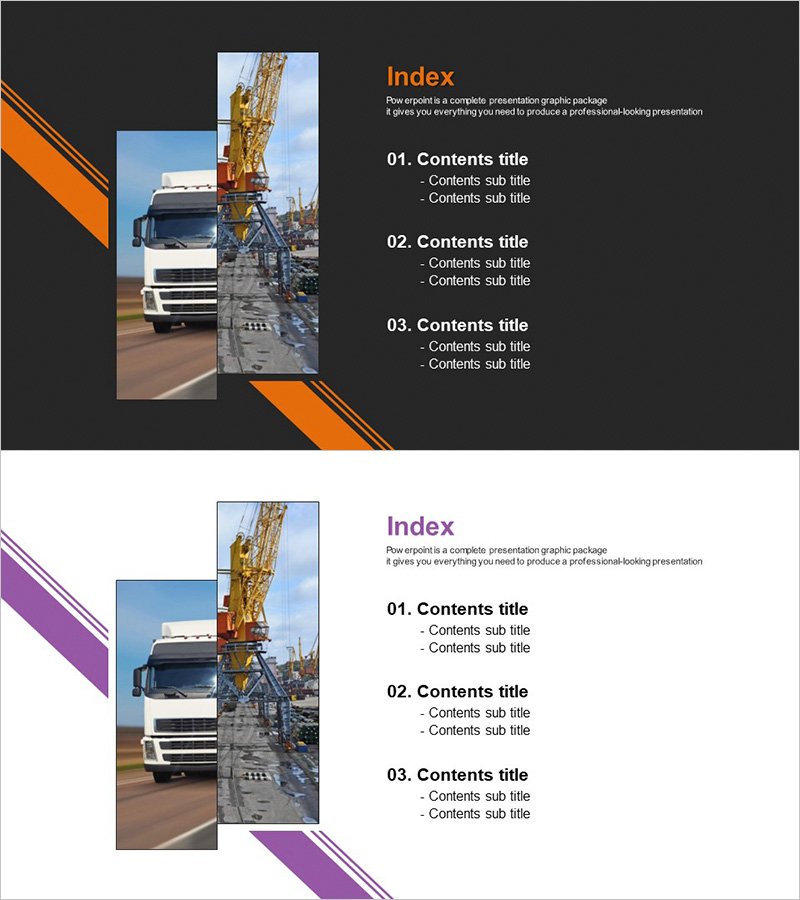 Index
Pow erpoint is a complete presentation graphic package
it gives you everything you need to produce a professional-looking presentation

01. Contents title
- Contents sub title
- Contents sub title

02. Contents title
- Contents sub title
- Contents sub title

03. Contents title
- Contents sub title
- Contents sub title

Index
Pow erpoint is a complete presentation graphic package
it gives you everything you need to produce a professional-looking presentation

01. Contents title
- Contents sub title
- Contents sub title

02. Contents title
- Contents sub title
- Contents sub title

03. Contents title
- Contents sub title
- Contents sub title